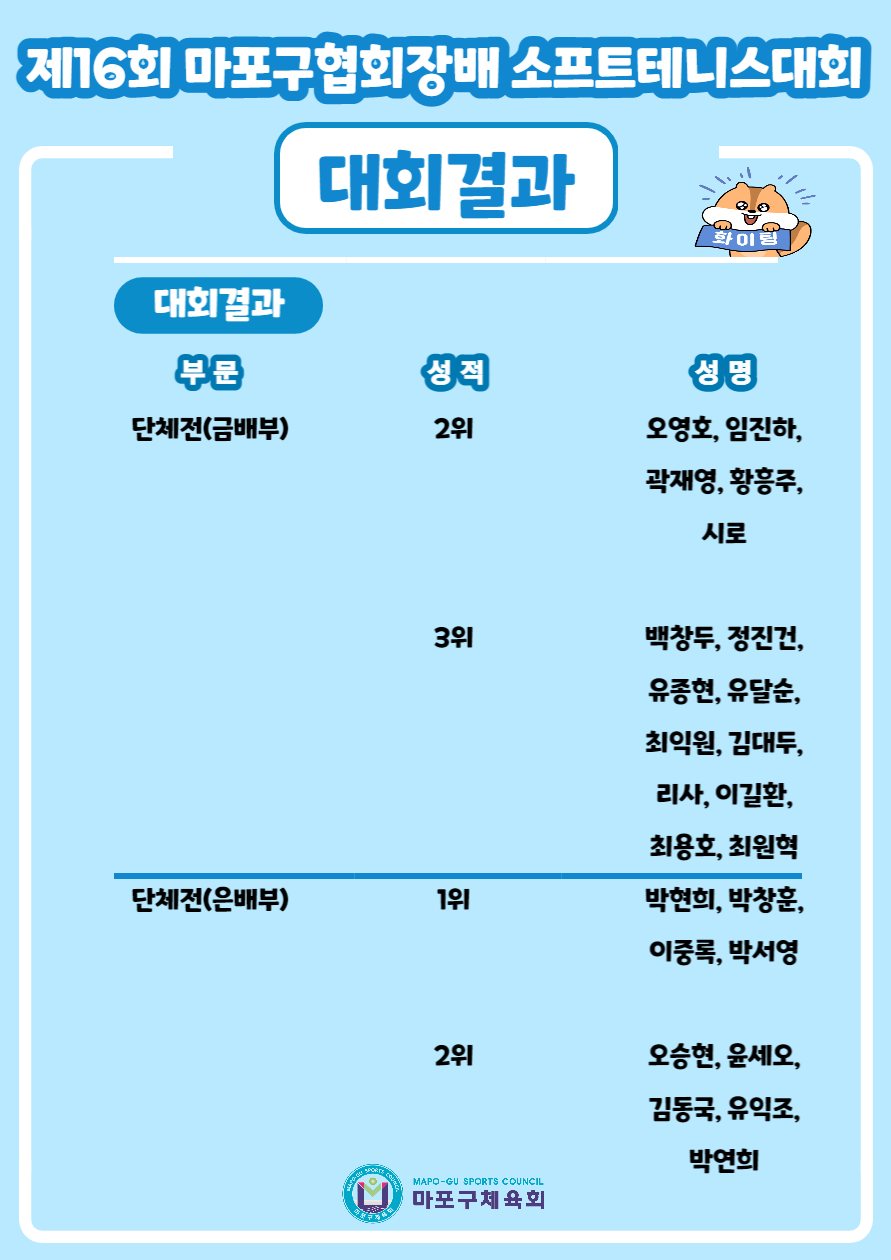 제16회 마포구협회장배 소프트테니스대회

대회결과

화이팅

대회결과

| 부문 | 성적 | 성명 |
|---|---|---|
| 단체전(금배부) | 2위 | 오영호, 임진하, 곽재영, 황흥주, 시로 |
| | 3위 | 백창두, 정진건, 유종현, 유달순, 최익원, 김대두, 리사, 이길환, 최용호, 최원혁 |
| 단체전(은배부) | 1위 | 박현희, 박창훈, 이중록, 박서영 |
| | 2위 | 오승현, 윤세오, 김동국, 유익조, 박연희 |

MAPO-GU SPORTS COUNCIL
마포구체육회